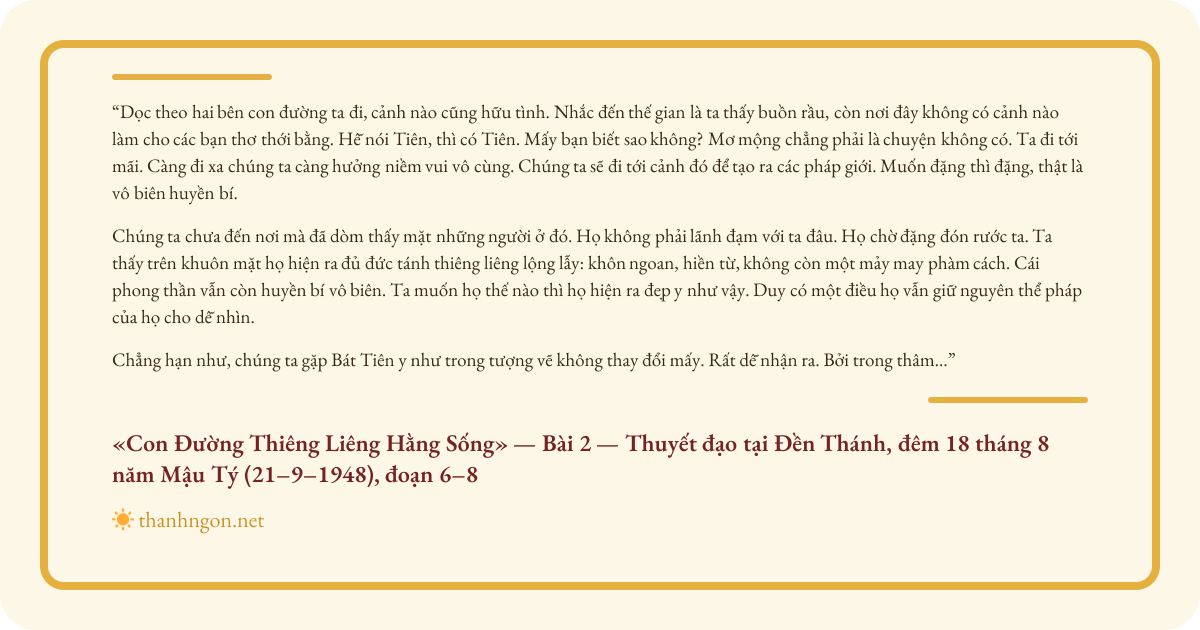 “Dọc theo hai bên con đường ta đi, cảnh nào cũng hữu tình. Nhắc đến thế gian là ta thấy buồn rầu, còn nơi đây không có cảnh nào làm cho các bạn thơ thới bằng. Hễ nói Tiên, thì có Tiên. Mấy bạn biết sao không? Mơ mộng chẳng phải là chuyện không có. Ta đi tới mãi. Càng đi xa chúng ta càng hưởng niềm vui vô cùng. Chúng ta sẽ đi tới cảnh đó để tạo ra các pháp giới. Muốn đặng thì đặng, thật là vô biên huyền bí.

Chúng ta chưa đến nơi mà đã dòm thấy mặt những người ở đó. Họ không phải lãnh đạm với ta đâu. Họ chờ đặng đón rước ta. Ta thấy trên khuôn mặt họ hiện ra đủ đức tánh thiêng liêng lộng lẫy: khôn ngoan, hiền từ, không còn một mảy may phàm cách. Cái phong thần vẫn còn huyền bí vô biên. Ta muốn họ thế nào thì họ hiện ra đẹp y như vậy. Duy có một điều họ vẫn giữ nguyên thể pháp của họ cho dễ nhìn.

Chẳng hạn như, chúng ta gặp Bát Tiên y như trong tượng vẽ không thay đổi mấy. Rất dễ nhận ra. Bởi trong thâm...”

«Con Đường Thiêng Liêng Hằng Sống» — Bài 2 — Thuyết đạo tại Đền Thánh, đêm 18 tháng 8 năm Mậu Tý (21–9–1948), đoạn 6–8

thanhngon.net